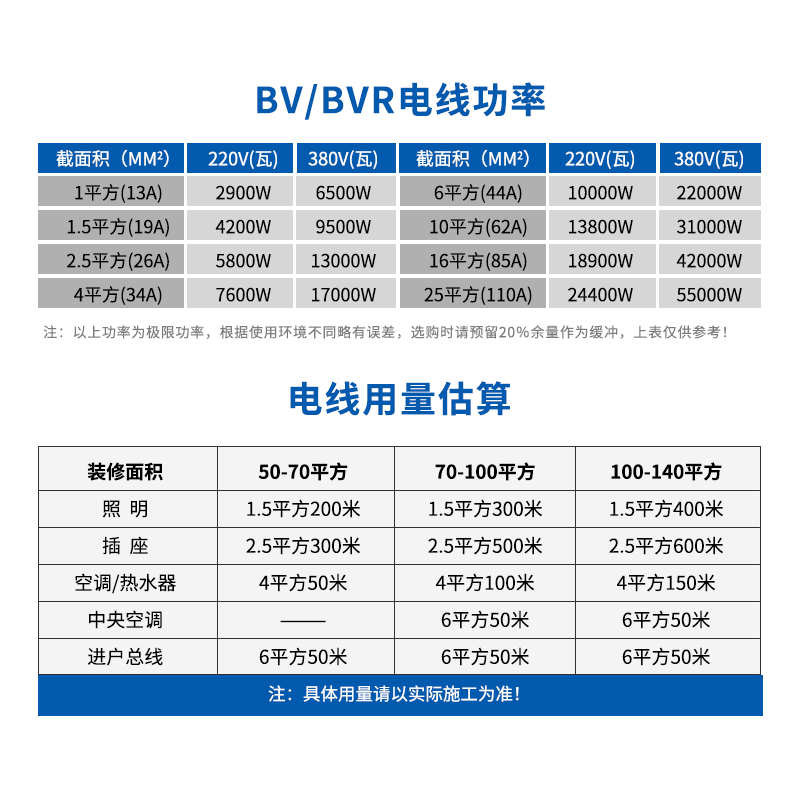 BV/BVR电线功率

| 截面积（MM²） | 220V(瓦) | 380V(瓦) | 截面积（MM²） | 220V(瓦) | 380V(瓦) |
|---|---|---|---|---|---|
| 1平方(13A) | 2900W | 6500W | 6平方(44A) | 10000W | 22000W |
| 1.5平方(19A) | 4200W | 9500W | 10平方(62A) | 13800W | 31000W |
| 2.5平方(26A) | 5800W | 13000W | 16平方(85A) | 18900W | 42000W |
| 4平方(34A) | 7600W | 17000W | 25平方(110A) | 24400W | 55000W |

注：以上功率为极限功率，根据使用环境不同略有误差，选购时请预留20%余量作为缓冲，上表仅供参考！

电线用量估算

| 装修面积 | 50-70平方 | 70-100平方 | 100-140平方 |
|---|---|---|---|
| 照 明 | 1.5平方200米 | 1.5平方300米 | 1.5平方400米 |
| 插 座 | 2.5平方300米 | 2.5平方500米 | 2.5平方600米 |
| 空调/热水器 | 4平方50米 | 4平方100米 | 4平方150米 |
| 中央空调 | —— | 6平方50米 | 6平方50米 |
| 进户总线 | 6平方50米 | 6平方50米 | 6平方50米 |

注：具体用量请以实际施工为准！